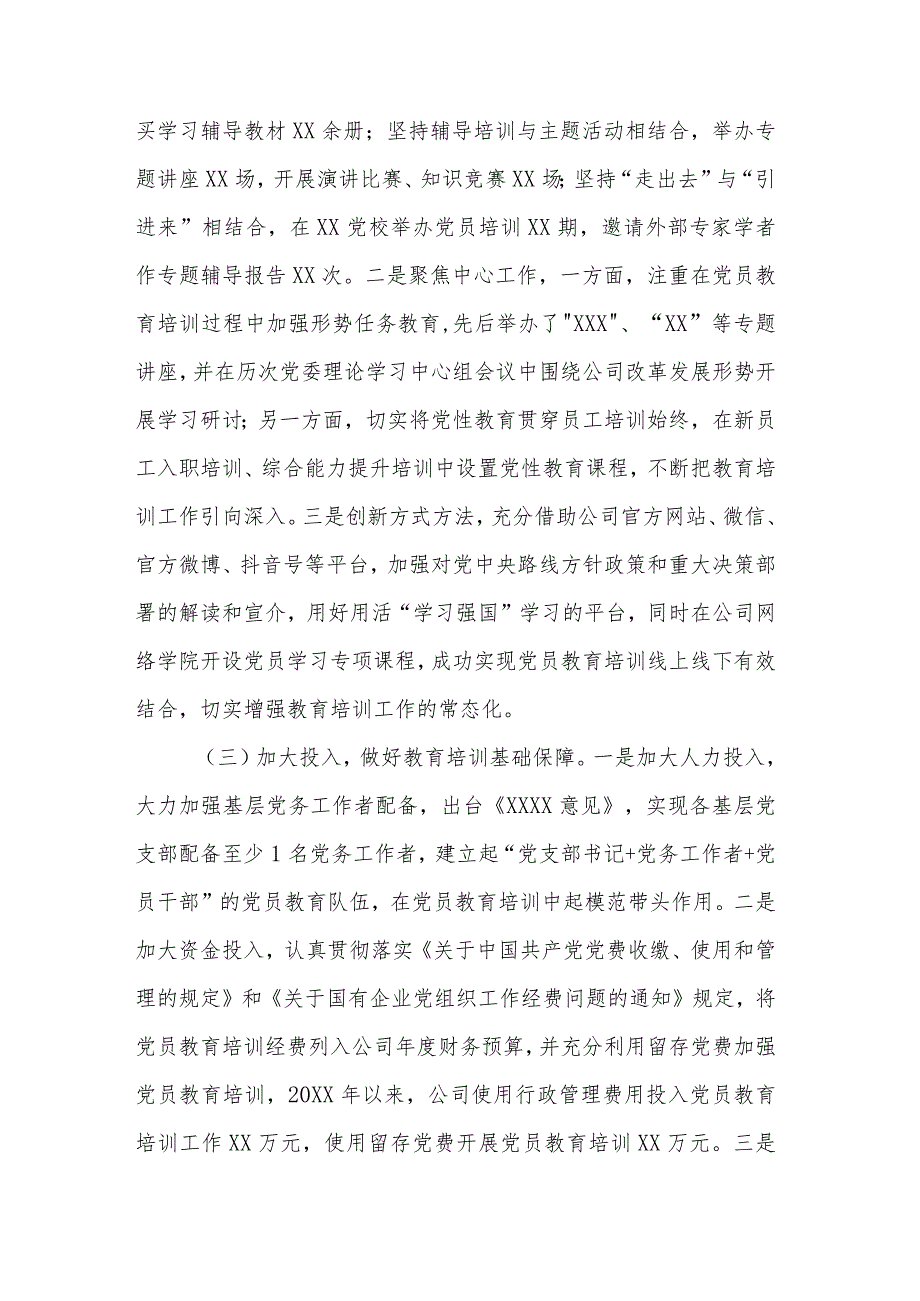 买学习辅导教材XX余册；坚持辅导培训与主题活动相结合，举办专题讲座XX场，开展演讲比赛、知识竞赛XX场;坚持“走出去”与“引进来”相结合，在XX党校举办党员培训XX期，邀请外部专家学者作专题辅导报告XX次。二是聚焦中心工作，一方面，注重在党员教育培训过程中加强形势任务教育,先后举办了"XXX"、“XX”等专题讲座,并在历次党委理论学习中心组会议中围绕公司改革发展形势开展学习研讨；另一方面，切实将党性教育贯穿员工培训始终，在新员工入职培训、综合能力提升培训中设置党性教育课程，不断把教育培训工作引向深入。三是创新方式方法，充分借助公司官方网站、微信、官方微博、抖音号等平台，加强对党中央路线方针政策和重大决策部署的解读和宣介，用好用活“学习强国”学习的平台，同时在公司网络学院开设党员学习专项课程，成功实现党员教育培训线上线下有效结合，切实增强教育培训工作的常态化。

（三）加大投入，做好教育培训基础保障。一是加大人力投入，大力加强基层党务工作者配备，出台《XXXX意见》，实现各基层党支部配备至少1名党务工作者，建立起“党支部书记+党务工作者+党员干部”的党员教育队伍，在党员教育培训中起模范带头作用。二是加大资金投入，认真贯彻落实《关于中国共产党党费收缴、使用和管理的规定》和《关于国有企业党组织工作经费问题的通知》规定，将党员教育培训经费列入公司年度财务预算，并充分利用留存党费加强党员教育培训，20XX年以来，公司使用行政管理费用投入党员教育培训工作XX万元，使用留存党费开展党员教育培训XX万元。三是